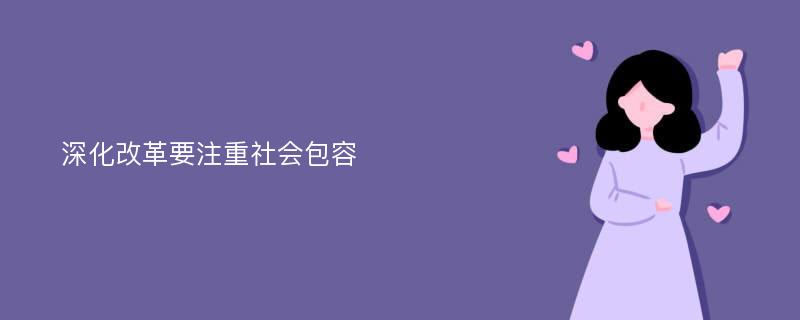 深化改革要注重社会包容